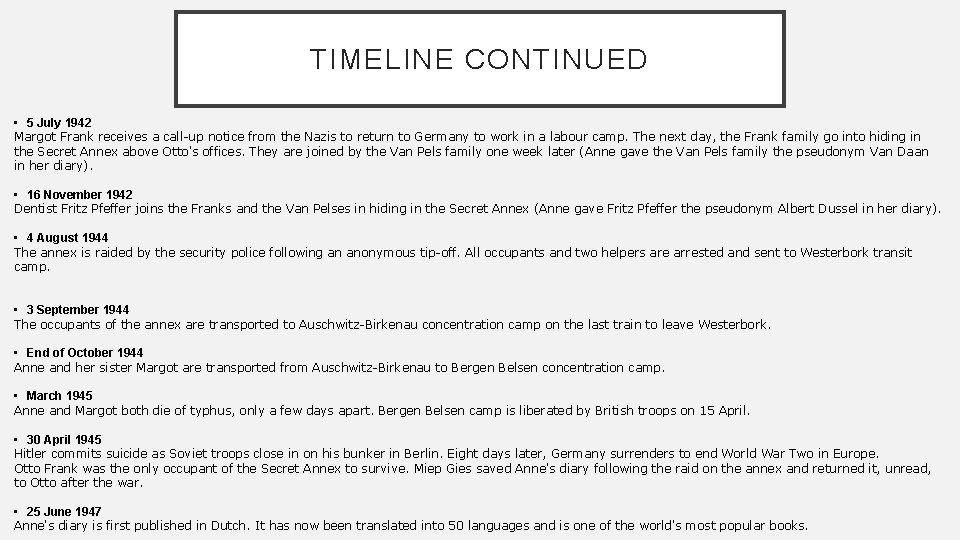 TIMELINE CONTINUED

• 5 July 1942
Margot Frank receives a call-up notice from the Nazis to return to Germany to work in a labour camp. The next day, the Frank family go into hiding in the Secret Annex above Otto's offices. They are joined by the Van Pels family one week later (Anne gave the Van Pels family the pseudonym Van Daan in her diary).

• 16 November 1942
Dentist Fritz Pfeffer joins the Franks and the Van Pelses in hiding in the Secret Annex (Anne gave Fritz Pfeffer the pseudonym Albert Dussel in her diary).

• 4 August 1944
The annex is raided by the security police following an anonymous tip-off. All occupants and two helpers are arrested and sent to Westerbork transit camp.

• 3 September 1944
The occupants of the annex are transported to Auschwitz-Birkenau concentration camp on the last train to leave Westerbork.

• End of October 1944
Anne and her sister Margot are transported from Auschwitz-Birkenau to Bergen Belsen concentration camp.

• March 1945
Anne and Margot both die of typhus, only a few days apart. Bergen Belsen camp is liberated by British troops on 15 April.

• 30 April 1945
Hitler commits suicide as Soviet troops close in on his bunker in Berlin. Eight days later, Germany surrenders to end World War Two in Europe.
Otto Frank was the only occupant of the Secret Annex to survive. Miep Gies saved Anne's diary following the raid on the annex and returned it, unread, to Otto after the war.

• 25 June 1947
Anne's diary is first published in Dutch. It has now been translated into 50 languages and is one of the world's most popular books.